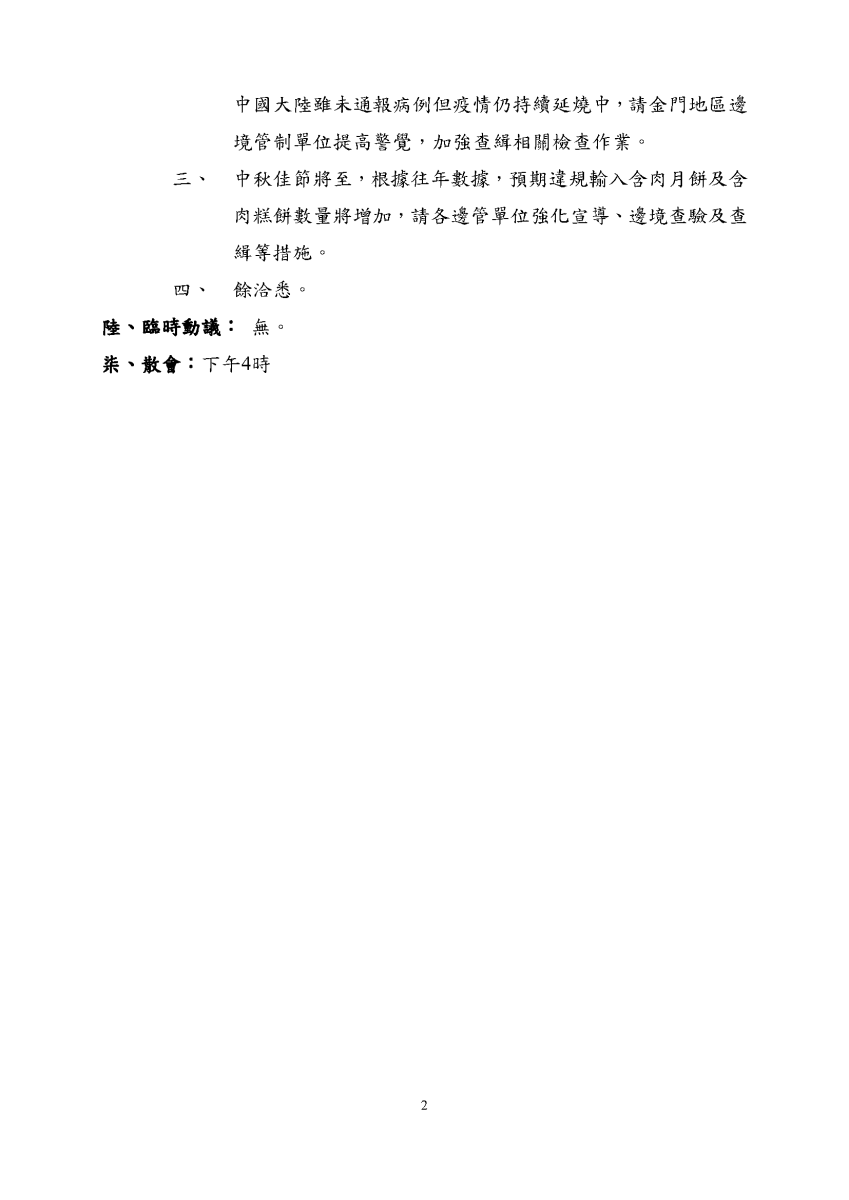 中國大陸雖未通報病例但疫情仍持續延燒中，請金門地區邊境管制單位提高警覺，加強查緝相關檢查作業。

三、 中秋佳節將至，根據往年數據，預期違規輸入含肉月餅及含肉糕餅數量將增加，請各邊管單位強化宣導、邊境查驗及查緝等措施。

四、 餘洽悉。

陸、臨時動議： 無。

柒、散會：下午4時

2